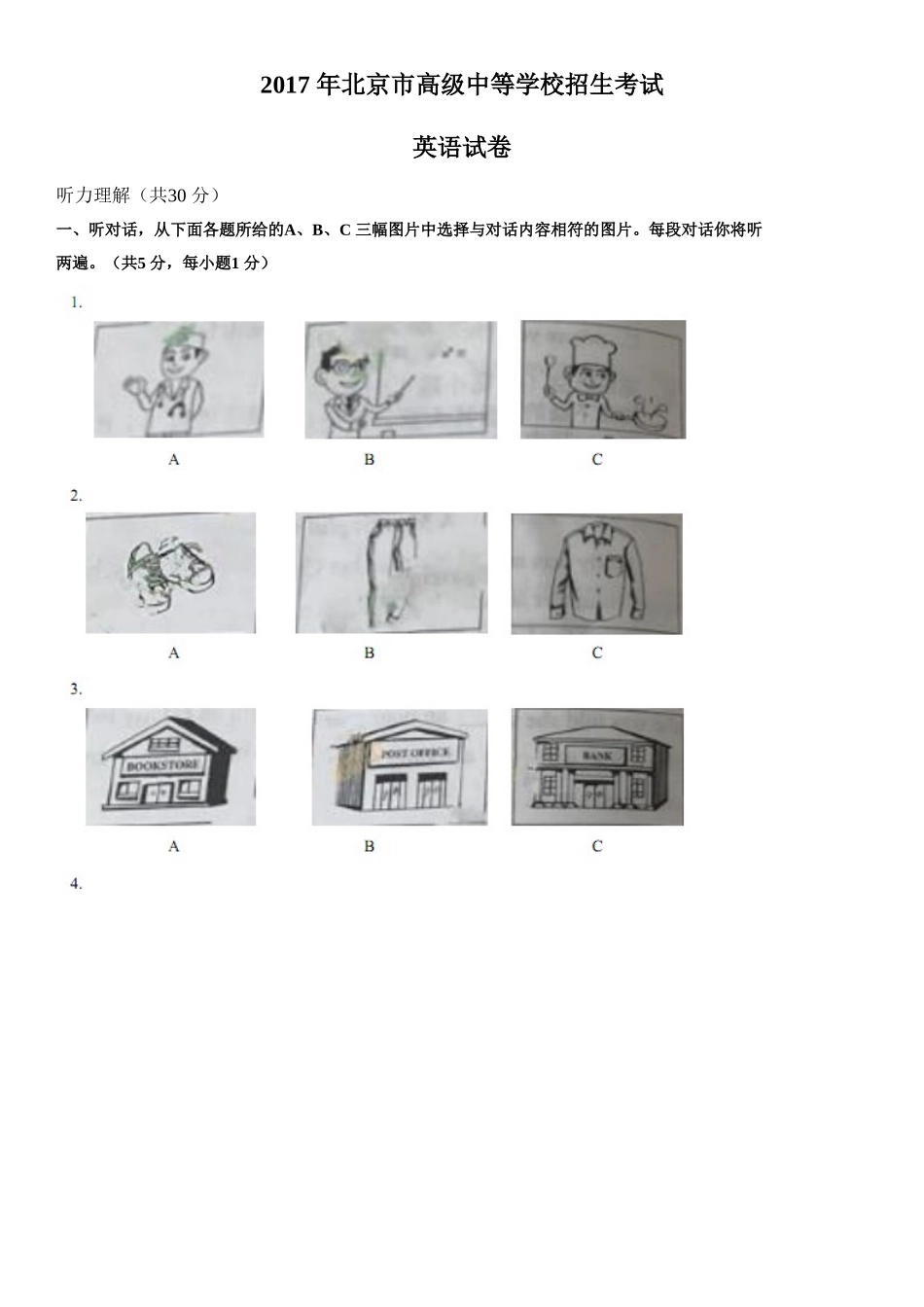 2017 年北京市高级中等学校招生考试

英语试卷

听力理解（共30 分）

一、听对话，从下面各题所给的A、B、C 三幅图片中选择与对话内容相符的图片。每段对话你将听两遍。（共5 分，每小题1 分）

1.

A B C

2.

A B C

3.

BOOKSTORE

POST OFFICE

BANK

A B C

4.